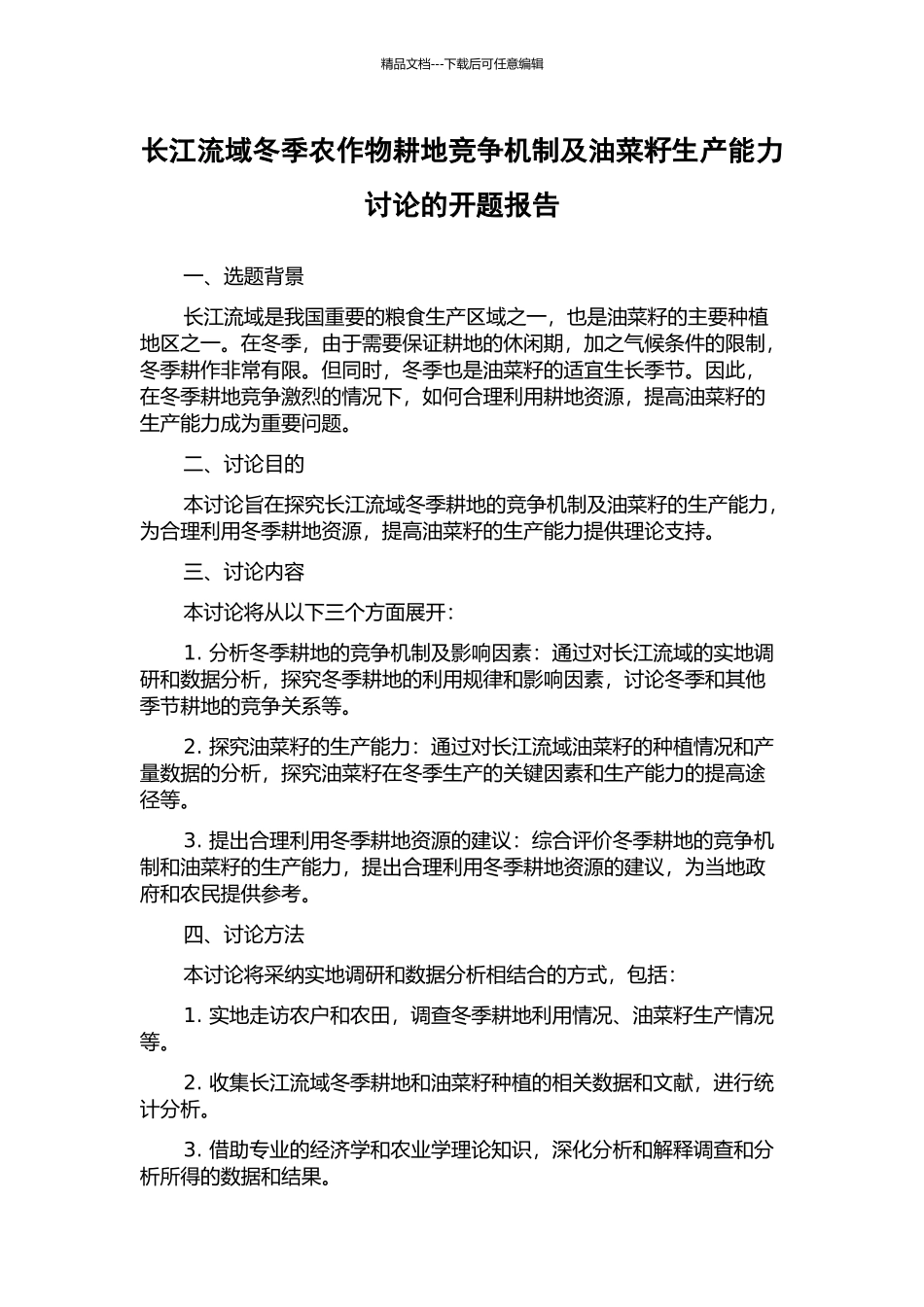 精品文档---下载后可任意编辑

长江流域冬季农作物耕地竞争机制及油菜籽生产能力讨论的开题报告

一、选题背景

长江流域是我国重要的粮食生产区域之一，也是油菜籽的主要种植地区之一。在冬季，由于需要保证耕地的休闲期，加之气候条件的限制，冬季耕作非常有限。但同时，冬季也是油菜籽的适宜生长季节。因此，在冬季耕地竞争激烈的情况下，如何合理利用耕地资源，提高油菜籽的生产能力成为重要问题。

二、讨论目的

本讨论旨在探究长江流域冬季耕地的竞争机制及油菜籽的生产能力，为合理利用冬季耕地资源，提高油菜籽的生产能力提供理论支持。

三、讨论内容

本讨论将从以下三个方面展开：

1. 分析冬季耕地的竞争机制及影响因素：通过对长江流域的实地调研和数据分析，探究冬季耕地的利用规律和影响因素，讨论冬季和其他季节耕地的竞争关系等。

2. 探究油菜籽的生产能力：通过对长江流域油菜籽的种植情况和产量数据的分析，探究油菜籽在冬季生产的关键因素和生产能力的提高途径等。

3. 提出合理利用冬季耕地资源的建议：综合评价冬季耕地的竞争机制和油菜籽的生产能力，提出合理利用冬季耕地资源的建议，为当地政府和农民提供参考。

四、讨论方法

本讨论将采纳实地调研和数据分析相结合的方式，包括：

1. 实地走访农户和农田，调查冬季耕地利用情况、油菜籽生产情况等。

2. 收集长江流域冬季耕地和油菜籽种植的相关数据和文献，进行统计分析。

3. 借助专业的经济学和农业学理论知识，深化分析和解释调查和分析所得的数据和结果。